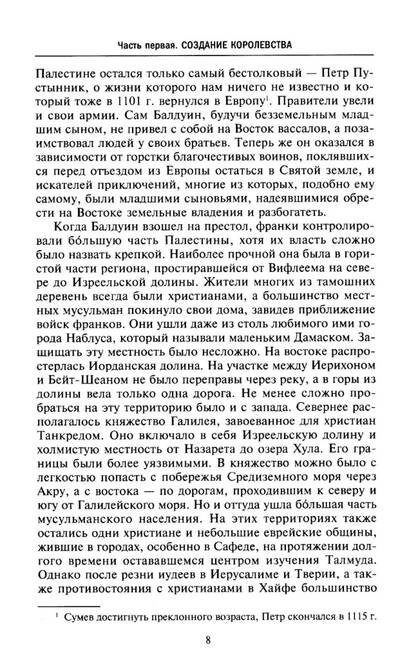 Часть первая. СОЗДАНИЕ КОРОЛЕВСТВА

Палестине остался только самый бестолковый — Петр Пустынник, о жизни которого нам ничего не известно и который тоже в 1101 г. вернулся в Европу$^1$. Правители увели и свои армии. Сам Балдуин, будучи безземельным младшим сыном, не привел с собой на Восток вассалов, а позаимствовал людей у своих братьев. Теперь же он оказался в зависимости от горстки благочестивых воинов, поклявшихся перед отъездом из Европы остаться в Святой земле, и искателей приключений, многие из которых, подобно ему самому, были младшими сыновьями, надеявшимися обрести на Востоке земельные владения и разбогатеть.

Когда Балдуин взошел на престол, франки контролировали бо́льшую часть Палестины, хотя их власть сложно было назвать крепкой. Наиболее прочной она была в гористой части региона, простиравшейся от Вифлеема на севере до Изреельской долины. Жители многих из тамошних деревень всегда были христианами, а большинство местных мусульман покинуло свои дома, завидев приближение войск франков. Они ушли даже из столь любимого ими города Наблуса, который называли маленьким Дамаском. Защищать эту местность было несложно. На востоке распростерлась Иорданская долина. На участке между Иерихоном и Бейт-Шеаном не было переправы через реку, а в горы из долины вела только одна дорога. Не менее сложно пробраться на эту территорию было и с запада. Севернее располагалось княжество Галилея, завоеванное для христиан Танкредом. Оно включало в себя Изреельскую долину и холмистую местность от Назарета до озера Хула. Его границы были более уязвимыми. В княжество можно было с легкостью попасть с побережья Средиземного моря через Акру, а с востока — по дорогам, проходившим к северу и югу от Галилейского моря. Но и оттуда ушла бо́льшая часть мусульманского населения. На этих территориях также остались одни христиане и небольшие еврейские общины, жившие в городах, особенно в Сафеде, на протяжении долгого времени остававшемся центром изучения Талмуда. Однако после резни иудеев в Иерусалиме и Тверии, а также противостояния с христианами в Хайфе большинство

$^1$ Сумев достигнуть преклонного возраста, Петр скончался в 1115 г.

8